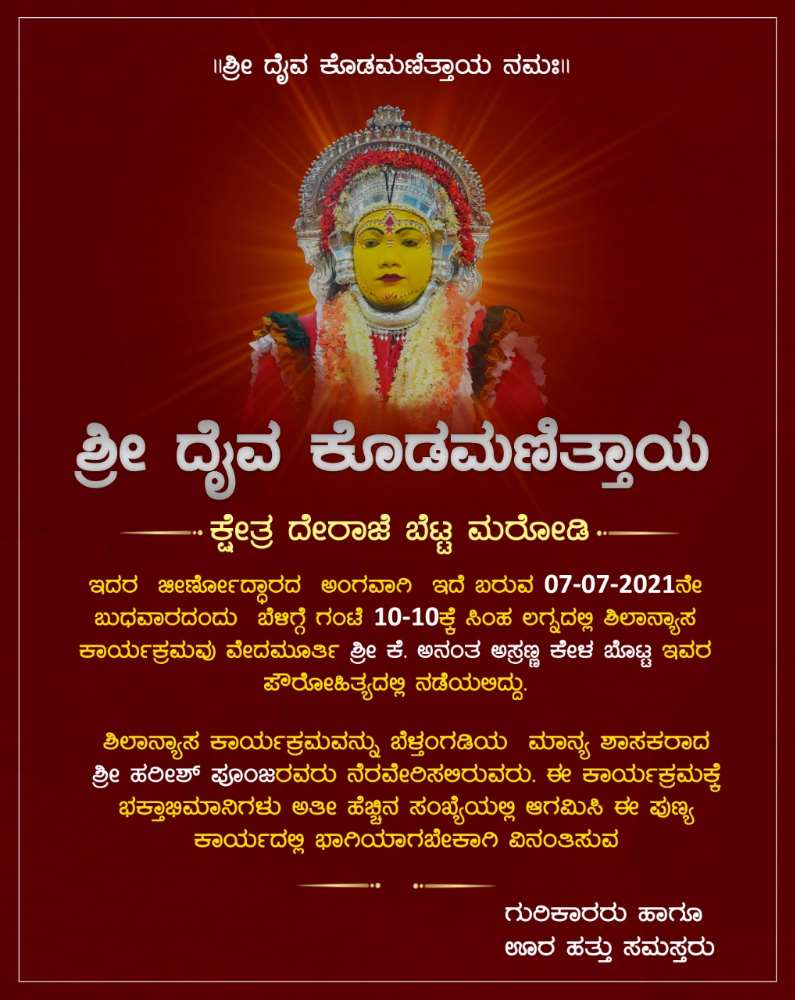 ॥ಶ್ರೀ ದೈವ ಕೊಡಮಣಿತ್ತಾಯ ನಮಃ॥

ಶ್ರೀ ದೈವ ಕೊಡಮಣಿತ್ತಾಯ

ಕ್ಷೇತ್ರ ದೇರಾಜೆ ಬೆಟ್ಟ ಮರೋಡಿ

ಇದರ ಜೀರ್ಣೋದ್ಧಾರದ ಅಂಗವಾಗಿ ಇದೆ ಬರುವ 07-07-2021ನೇ ಬುಧವಾರದಂದು ಬೆಳಿಗ್ಗೆ ಗಂಟೆ 10-10ಕ್ಕೆ ಸಿಂಹ ಲಗ್ನದಲ್ಲಿ ಶಿಲಾನ್ಯಾಸ ಕಾರ್ಯಕ್ರಮವು ವೇದಮೂರ್ತಿ ಶ್ರೀ ಕೆ. ಅನಂತ ಅಸ್ರಣ್ಣ ಕೇಳ ಬೊಟ್ಟ ಇವರ ಪೌರೋಹಿತ್ಯದಲ್ಲಿ ನಡೆಯಲಿದ್ದು.

ಶಿಲಾನ್ಯಾಸ ಕಾರ್ಯಕ್ರಮವನ್ನು ಬೆಳ್ತಂಗಡಿಯ ಮಾನ್ಯ ಶಾಸಕರಾದ ಶ್ರೀ ಹರೀಶ್ ಪೂಂಜರವರು ನೆರವೇರಿಸಲಿರುವರು. ಈ ಕಾರ್ಯಕ್ರಮಕ್ಕೆ ಭಕ್ತಾಭಿಮಾನಿಗಳು ಅತೀ ಹೆಚ್ಚಿನ ಸಂಖ್ಯೆಯಲ್ಲಿ ಆಗಮಿಸಿ ಈ ಪುಣ್ಯ ಕಾರ್ಯದಲ್ಲಿ ಭಾಗಿಯಾಗಬೇಕಾಗಿ ವಿನಂತಿಸುವ

ಗುರಿಕಾರರು ಹಾಗೂ
ಊರ ಹತ್ತು ಸಮಸ್ತರು